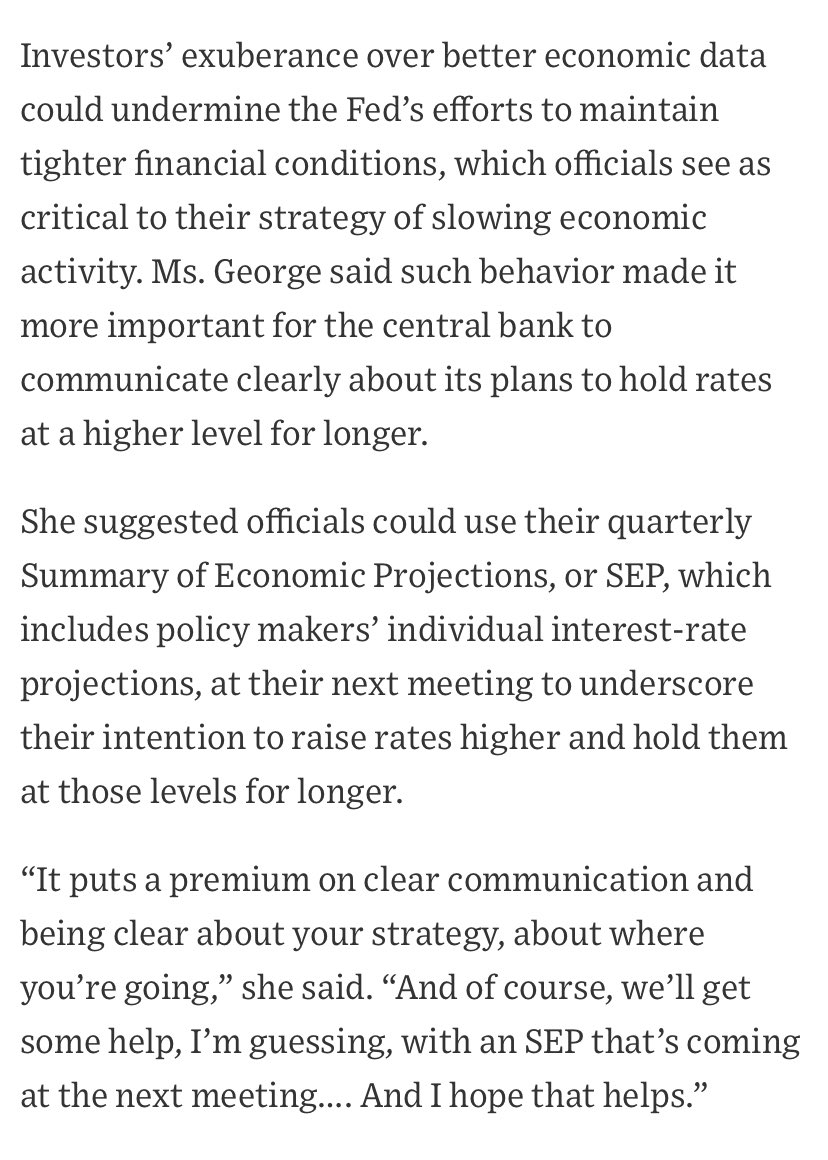 Investors’ exuberance over better economic data could undermine the Fed’s efforts to maintain tighter financial conditions, which officials see as critical to their strategy of slowing economic activity. Ms. George said such behavior made it more important for the central bank to communicate clearly about its plans to hold rates at a higher level for longer.

She suggested officials could use their quarterly Summary of Economic Projections, or SEP, which includes policy makers’ individual interest-rate projections, at their next meeting to underscore their intention to raise rates higher and hold them at those levels for longer.

“It puts a premium on clear communication and being clear about your strategy, about where you’re going,” she said. “And of course, we’ll get some help, I’m guessing, with an SEP that’s coming at the next meeting.... And I hope that helps.”